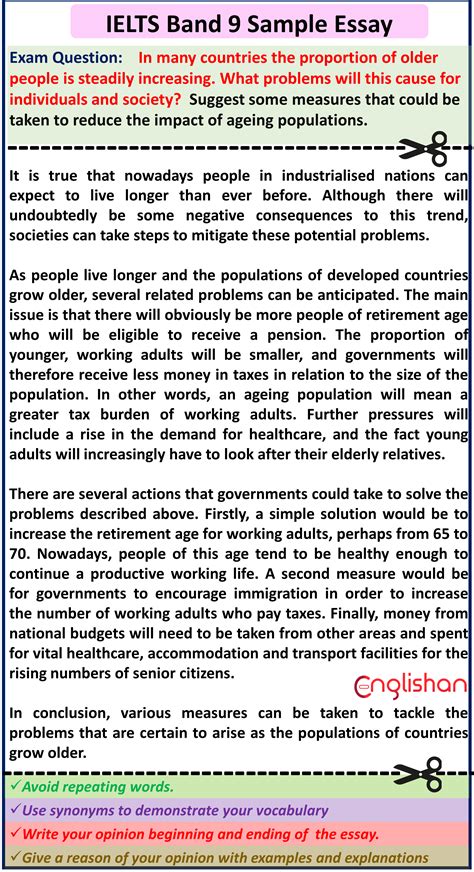 IELTS Band 9 Sample Essay

Exam Question: In many countries the proportion of older people is steadily increasing. What problems will this cause for individuals and society? Suggest some measures that could be taken to reduce the impact of ageing populations.

It is true that nowadays people in industrialised nations can expect to live longer than ever before. Although there will undoubtedly be some negative consequences to this trend, societies can take steps to mitigate these potential problems.

As people live longer and the populations of developed countries grow older, several related problems can be anticipated. The main issue is that there will obviously be more people of retirement age who will be eligible to receive a pension. The proportion of younger, working adults will be smaller, and governments will therefore receive less money in taxes in relation to the size of the population. In other words, an ageing population will mean a greater tax burden of working adults. Further pressures will include a rise in the demand for healthcare, and the fact young adults will increasingly have to look after their elderly relatives.

There are several actions that governments could take to solve the problems described above. Firstly, a simple solution would be to increase the retirement age for working adults, perhaps from 65 to 70. Nowadays, people of this age tend to be healthy enough to continue a productive working life. A second measure would be for governments to encourage immigration in order to increase the number of working adults who pay taxes. Finally, money from national budgets will need to be taken from other areas and spent for vital healthcare, accommodation and transport facilities for the rising numbers of senior citizens.

Englishan

In conclusion, various measures can be taken to tackle the problems that are certain to arise as the populations of countries grow older.

✓Avoid repeating words.
✓Use synonyms to demonstrate your vocabulary
✓Write your opinion beginning and ending of the essay.
✓Give a reason of your opinion with examples and explanations